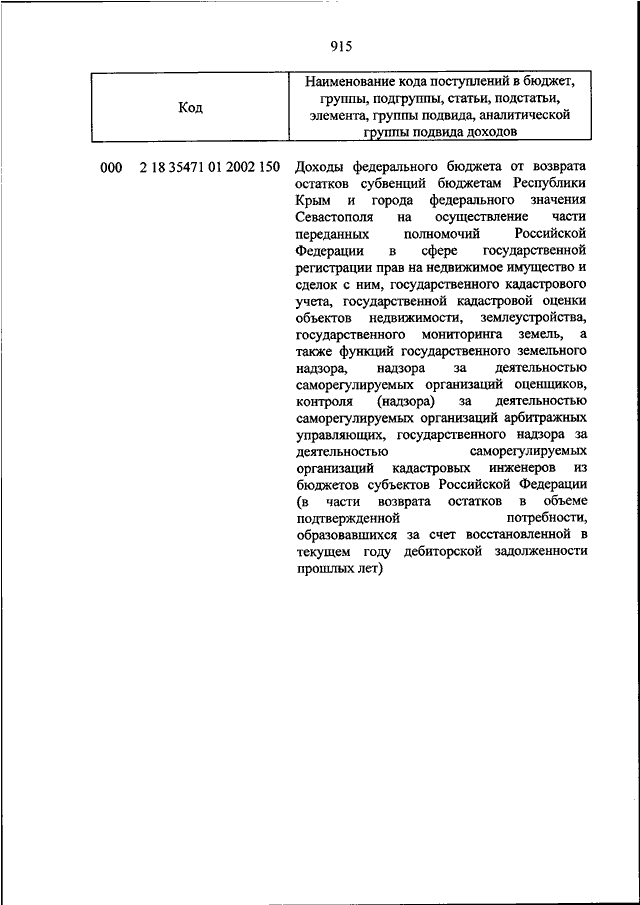 915

| Код | Наименование кода поступлений в бюджет, группы, подгруппы, статьи, подстатьи, элемента, группы подвида, аналитической группы подвида доходов |
|---|---|
| 000 2 18 35471 01 2002 150 | Доходы федерального бюджета от возврата остатков субвенций бюджетам Республики Крым и города федерального значения Севастополя на осуществление части переданных полномочий Российской Федерации в сфере государственной регистрации прав на недвижимое имущество и сделок с ним, государственного кадастрового учета, государственной кадастровой оценки объектов недвижимости, землеустройства, государственного мониторинга земель, а также функций государственного земельного надзора, надзора за деятельностью саморегулируемых организаций оценщиков, контроля (надзора) за деятельностью саморегулируемых организаций арбитражных управляющих, государственного надзора за деятельностью саморегулируемых организаций кадастровых инженеров из бюджетов субъектов Российской Федерации (в части возврата остатков в объеме подтвержденной потребности, образовавшихся за счет восстановленной в текущем году дебиторской задолженности прошлых лет) |